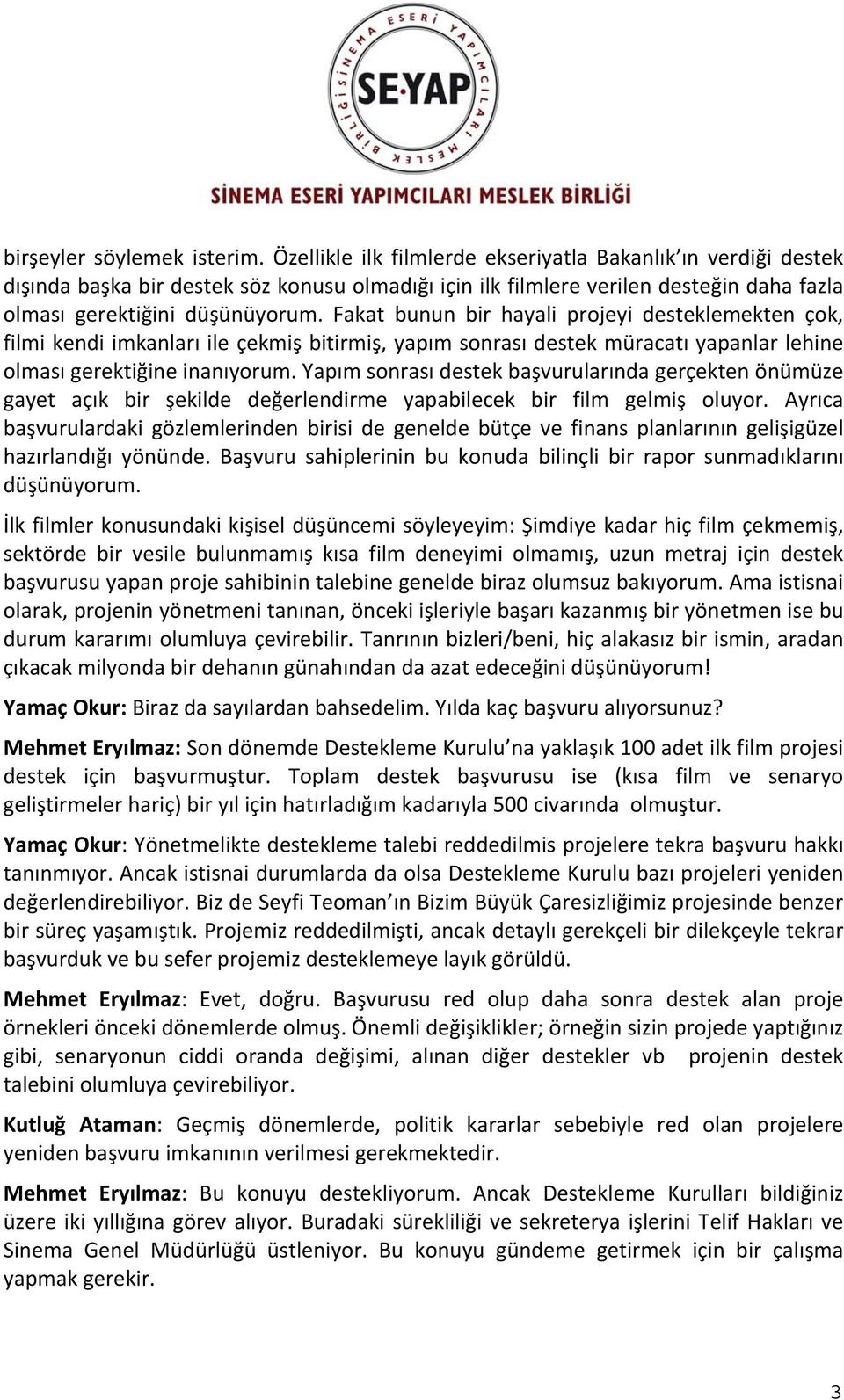 SİNEMA ESERİ YAPIMCILARI MESLEK BİRLİĞİ
SE·YAP
SİNEMA ESERİ YAPIMCILARI MESLEK BİRLİĞİ

birşeyler söylemek isterim. Özellikle ilk filmlerde ekseriyatla Bakanlık ın verdiği destek dışında başka bir destek söz konusu olmadığı için ilk filmlere verilen desteğin daha fazla olması gerektiğini düşünüyorum. Fakat bunun bir hayali projeyi desteklemekten çok, filmi kendi imkanları ile çekmiş bitirmiş, yapım sonrası destek müracatı yapanlar lehine olması gerektiğine inanıyorum. Yapım sonrası destek başvurularında gerçekten önümüze gayet açık bir şekilde değerlendirme yapabilecek bir film gelmiş oluyor. Ayrıca başvurulardaki gözlemlerinden birisi de genelde bütçe ve finans planlarının gelişigüzel hazırlandığı yönünde. Başvuru sahiplerinin bu konuda bilinçli bir rapor sunmadıklarını düşünüyorum.

İlk filmler konusundaki kişisel düşüncemi söyleyeyim: Şimdiye kadar hiç film çekmemiş, sektörde bir vesile bulunmamış kısa film deneyimi olmamış, uzun metraj için destek başvurusu yapan proje sahibinin talebine genelde biraz olumsuz bakıyorum. Ama istisnai olarak, projenin yönetmeni tanınan, önceki işleriyle başarı kazanmış bir yönetmen ise bu durum kararımı olumluya çevirebilir. Tanrının bizleri/beni, hiç alakasız bir ismin, aradan çıkacak milyonda bir dehanın günahından da azat edeceğini düşünüyorum!

Yamaç Okur: Biraz da sayılardan bahsedelim. Yılda kaç başvuru alıyorsunuz?

Mehmet Eryılmaz: Son dönemde Destekleme Kurulu na yaklaşık 100 adet ilk film projesi destek için başvurmuştur. Toplam destek başvurusu ise (kısa film ve senaryo geliştirmeler hariç) bir yıl için hatırladığım kadarıyla 500 civarında olmuştur.

Yamaç Okur: Yönetmelikte destekleme talebi reddedilmis projelere tekra başvuru hakkı tanınmıyor. Ancak istisnai durumlarda da olsa Destekleme Kurulu bazı projeleri yeniden değerlendirebiliyor. Biz de Seyfi Teoman ın Bizim Büyük Çaresizliğimiz projesinde benzer bir süreç yaşamıştık. Projemiz reddedilmişti, ancak detaylı gerekçeli bir dilekçeyle tekrar başvurduk ve bu sefer projemiz desteklemeye layık görüldü.

Mehmet Eryılmaz: Evet, doğru. Başvurusu red olup daha sonra destek alan proje örnekleri önceki dönemlerde olmuş. Önemli değişiklikler; örneğin sizin projede yaptığınız gibi, senaryonun ciddi oranda değişimi, alınan diğer destekler vb projenin destek talebini olumluya çevirebiliyor.

Kutluğ Ataman: Geçmiş dönemlerde, politik kararlar sebebiyle red olan projelere yeniden başvuru imkanının verilmesi gerekmektedir.

Mehmet Eryılmaz: Bu konuyu destekliyorum. Ancak Destekleme Kurulları bildiğiniz üzere iki yıllığına görev alıyor. Buradaki sürekliliği ve sekreterya işlerini Telif Hakları ve Sinema Genel Müdürlüğü üstleniyor. Bu konuyu gündeme getirmek için bir çalışma yapmak gerekir.

3